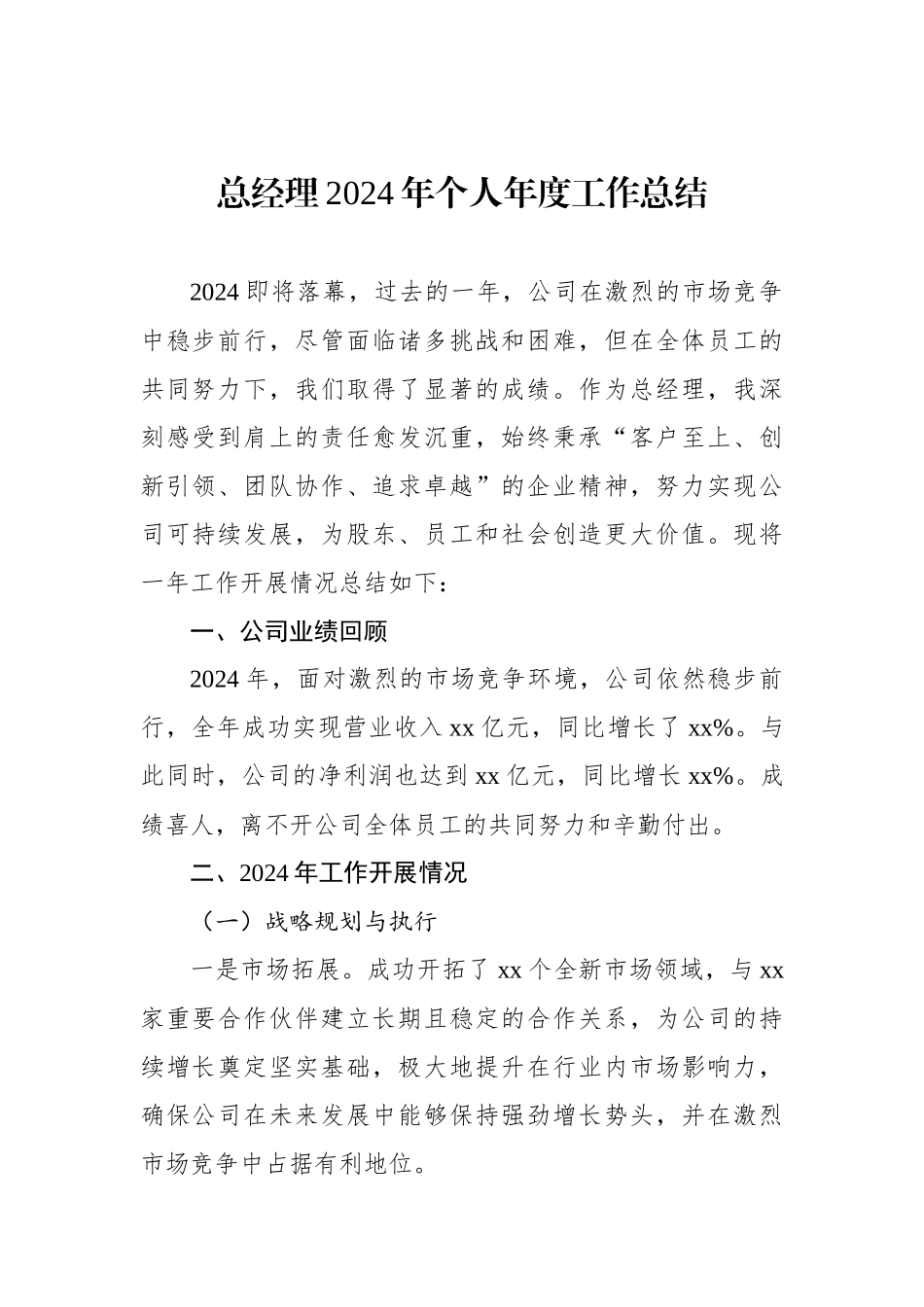 总经理2024年个人年度工作总结

2024即将落幕，过去的一年，公司在激烈的市场竞争中稳步前行，尽管面临诸多挑战和困难，但在全体员工的共同努力下，我们取得了显著的成绩。作为总经理，我深刻感受到肩上的责任愈发沉重，始终秉承“客户至上、创新引领、团队协作、追求卓越”的企业精神，努力实现公司可持续发展，为股东、员工和社会创造更大价值。现将一年工作开展情况总结如下：

一、公司业绩回顾

2024年，面对激烈的市场竞争环境，公司依然稳步前行，全年成功实现营业收入xx亿元，同比增长了xx%。与此同时，公司的净利润也达到xx亿元，同比增长xx%。成绩喜人，离不开公司全体员工的共同努力和辛勤付出。

二、2024年工作开展情况

（一）战略规划与执行

一是市场拓展。成功开拓了xx个全新市场领域，与xx家重要合作伙伴建立长期且稳定的合作关系，为公司的持续增长奠定坚实基础，极大地提升在行业内市场影响力，确保公司在未来发展中能够保持强劲增长势头，并在激烈市场竞争中占据有利地位。